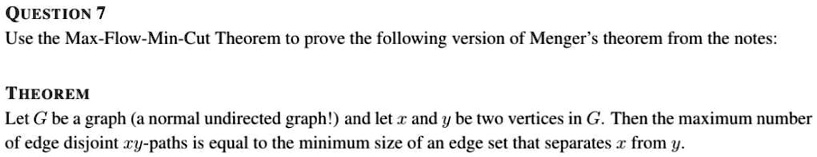 QUESTION 7
Use the Max-Flow-Min-Cut Theorem to prove the following version of Menger's theorem from the notes:

THEOREM
Let $G$ be a graph (a normal undirected graph!) and let $x$ and $y$ be two vertices in $G$. Then the maximum number of edge disjoint $xy$-paths is equal to the minimum size of an edge set that separates $x$ from $y$.